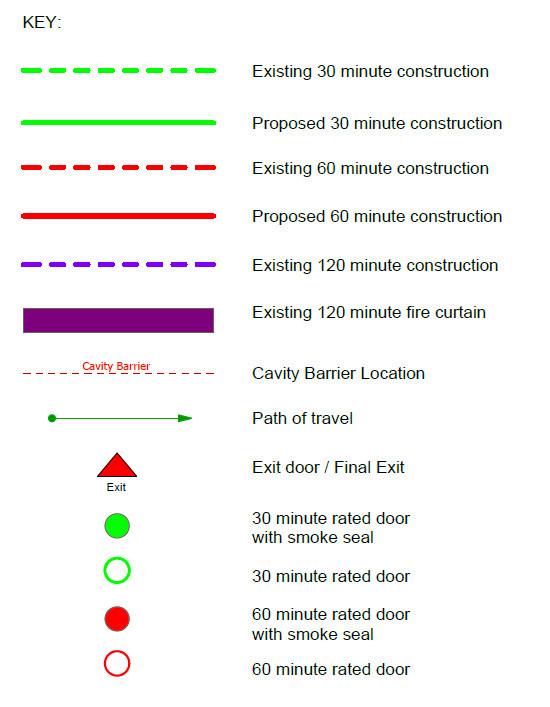 KEY:

Existing 30 minute construction

Proposed 30 minute construction

Existing 60 minute construction

Proposed 60 minute construction

Existing 120 minute construction

Existing 120 minute fire curtain

Cavity Barrier

Cavity Barrier Location

Path of travel

Exit

Exit door / Final Exit

30 minute rated door with smoke seal

30 minute rated door

60 minute rated door with smoke seal

60 minute rated door